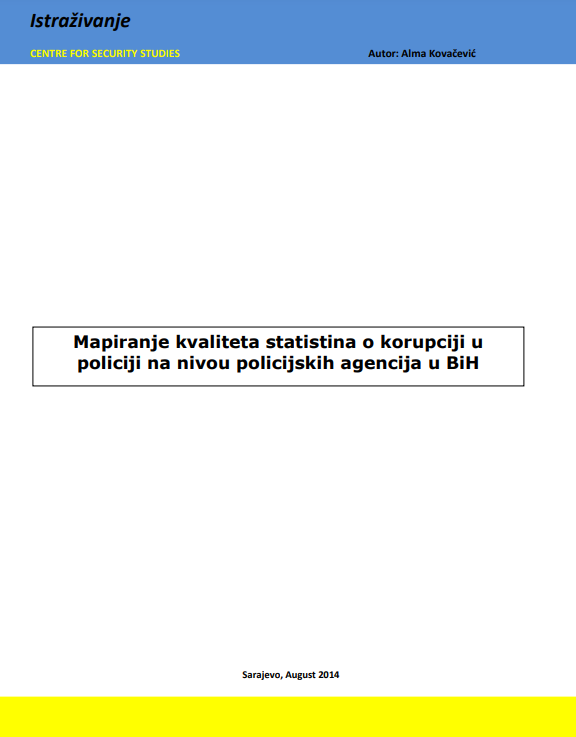 Istraživanje

CENTRE FOR SECURITY STUDIES

Autor: Alma Kovačević

Mapiranje kvaliteta statistina o korupciji u policiji na nivou policijskih agencija u BiH

Sarajevo, August 2014